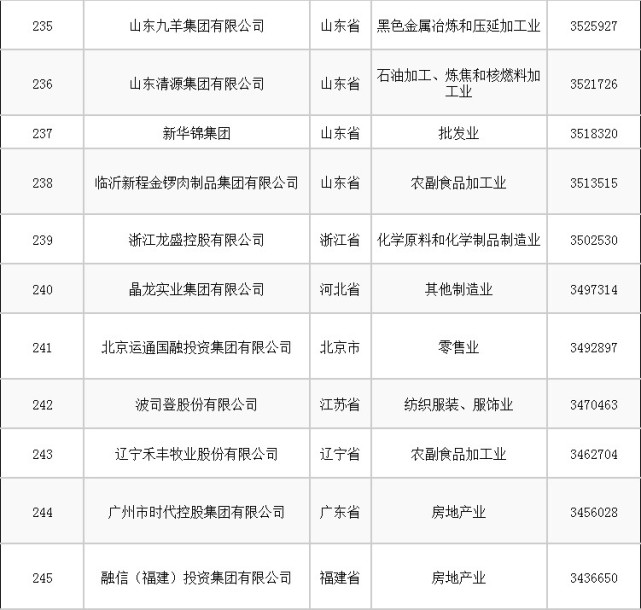 | 235 | 山东九羊集团有限公司 | 山东省 | 黑色金属冶炼和压延加工业 | 3525927 |
|---|---|---|---|---|
| 236 | 山东清源集团有限公司 | 山东省 | 石油加工、炼焦和核燃料加工业 | 3521726 |
| 237 | 新华锦集团 | 山东省 | 批发业 | 3518320 |
| 238 | 临沂新程金锣肉制品集团有限公司 | 山东省 | 农副食品加工业 | 3513515 |
| 239 | 浙江龙盛控股有限公司 | 浙江省 | 化学原料和化学制品制造业 | 3502530 |
| 240 | 晶龙实业集团有限公司 | 河北省 | 其他制造业 | 3497314 |
| 241 | 北京运通国融投资集团有限公司 | 北京市 | 零售业 | 3492897 |
| 242 | 波司登股份有限公司 | 江苏省 | 纺织服装、服饰业 | 3470463 |
| 243 | 辽宁禾丰牧业股份有限公司 | 辽宁省 | 农副食品加工业 | 3462704 |
| 244 | 广州市时代控股集团有限公司 | 广东省 | 房地产业 | 3456028 |
| 245 | 融信（福建）投资集团有限公司 | 福建省 | 房地产业 | 3436650 |